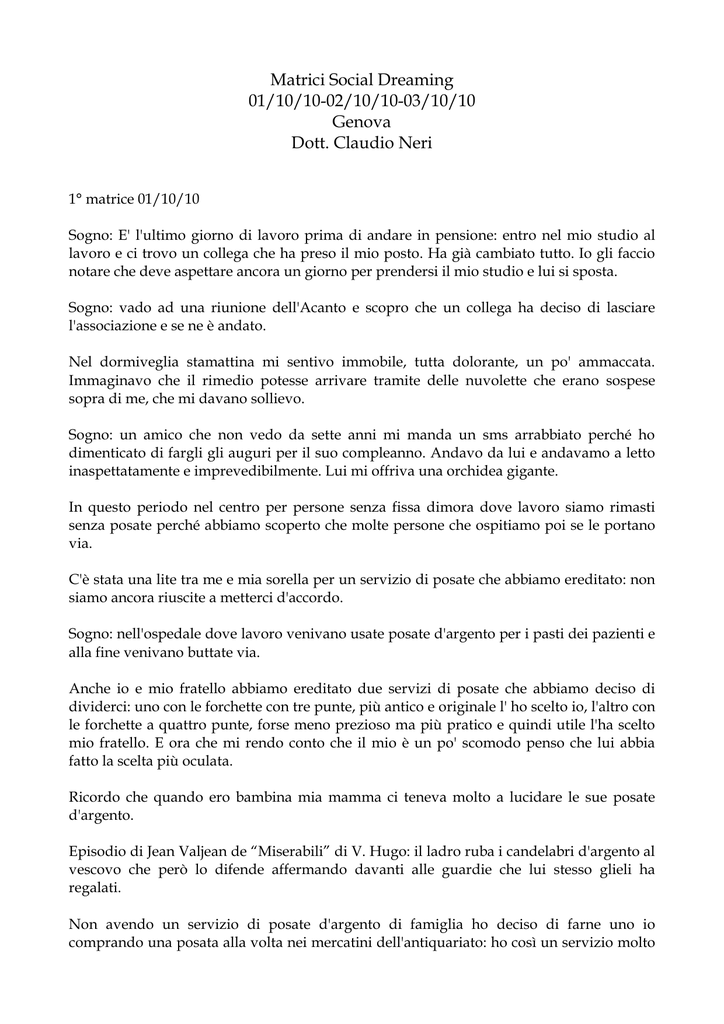 Matrici Social Dreaming
01/10/10-02/10/10-03/10/10
Genova
Dott. Claudio Neri

1° matrice 01/10/10

Sogno: E' l'ultimo giorno di lavoro prima di andare in pensione: entro nel mio studio al lavoro e ci trovo un collega che ha preso il mio posto. Ha già cambiato tutto. Io gli faccio notare che deve aspettare ancora un giorno per prendersi il mio studio e lui si sposta.

Sogno: vado ad una riunione dell'Acanto e scopro che un collega ha deciso di lasciare l'associazione e se ne è andato.

Nel dormiveglia stamattina mi sentivo immobile, tutta dolorante, un po' ammaccata. Immaginavo che il rimedio potesse arrivare tramite delle nuvolette che erano sospese sopra di me, che mi davano sollievo.

Sogno: un amico che non vedo da sette anni mi manda un sms arrabbiato perché ho dimenticato di fargli gli auguri per il suo compleanno. Andavo da lui e andavamo a letto inaspettatamente e imprevedibilmente. Lui mi offriva una orchidea gigante.

In questo periodo nel centro per persone senza fissa dimora dove lavoro siamo rimasti senza posate perché abbiamo scoperto che molte persone che ospitiamo poi se le portano via.

C'è stata una lite tra me e mia sorella per un servizio di posate che abbiamo ereditato: non siamo ancora riuscite a metterci d'accordo.

Sogno: nell'ospedale dove lavoro venivano usate posate d'argento per i pasti dei pazienti e alla fine venivano buttate via.

Anche io e mio fratello abbiamo ereditato due servizi di posate che abbiamo deciso di dividerci: uno con le forchette con tre punte, più antico e originale l' ho scelto io, l'altro con le forchette a quattro punte, forse meno prezioso ma più pratico e quindi utile l'ha scelto mio fratello. E ora che mi rendo conto che il mio è un po' scomodo penso che lui abbia fatto la scelta più oculata.

Ricordo che quando ero bambina mia mamma ci teneva molto a lucidare le sue posate d'argento.

Episodio di Jean Valjean de “Miserabili” di V. Hugo: il ladro ruba i candelabri d'argento al vescovo che però lo difende affermando davanti alle guardie che lui stesso glieli ha regalati.

Non avendo un servizio di posate d'argento di famiglia ho deciso di farne uno io comprando una posata alla volta nei mercatini dell'antiquariato: ho così un servizio molto